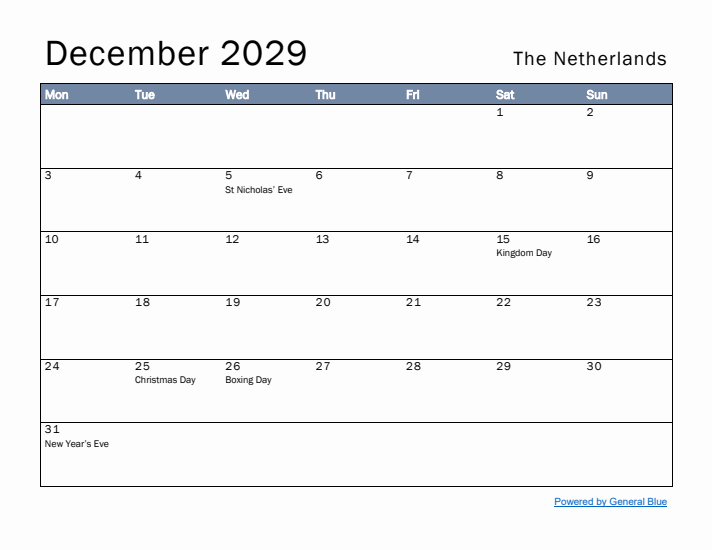 December 2029

The Netherlands

| Mon | Tue | Wed | Thu | Fri | Sat | Sun |
|---|---|---|---|---|---|---|
| | | | | | 1 | 2 |
| 3 | 4 | 5 St Nicholas' Eve | 6 | 7 | 8 | 9 |
| 10 | 11 | 12 | 13 | 14 | 15 Kingdom Day | 16 |
| 17 | 18 | 19 | 20 | 21 | 22 | 23 |
| 24 | 25 Christmas Day | 26 Boxing Day | 27 | 28 | 29 | 30 |
| 31 New Year's Eve | | | | | | |

Powered by General Blue